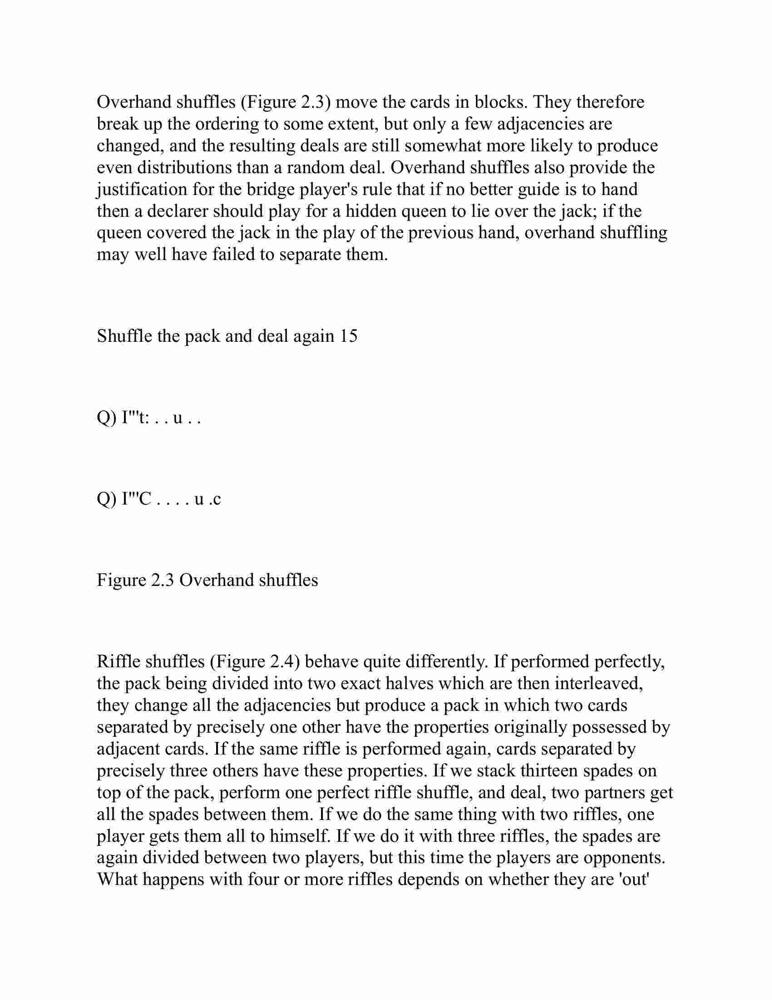 Overhand shuffles (Figure 2.3) move the cards in blocks. They therefore break up the ordering to some extent, but only a few adjacencies are changed, and the resulting deals are still somewhat more likely to produce even distributions than a random deal. Overhand shuffles also provide the justification for the bridge player's rule that if no better guide is to hand then a declarer should play for a hidden queen to lie over the jack; if the queen covered the jack in the play of the previous hand, overhand shuffling may well have failed to separate them.

Shuffle the pack and deal again 15

Q) I'"t: . . u . .

Q) I'"C . . . . u .c

Figure 2.3 Overhand shuffles

Riffle shuffles (Figure 2.4) behave quite differently. If performed perfectly, the pack being divided into two exact halves which are then interleaved, they change all the adjacencies but produce a pack in which two cards separated by precisely one other have the properties originally possessed by adjacent cards. If the same riffle is performed again, cards separated by precisely three others have these properties. If we stack thirteen spades on top of the pack, perform one perfect riffle shuffle, and deal, two partners get all the spades between them. If we do the same thing with two riffles, one player gets them all to himself. If we do it with three riffles, the spades are again divided between two players, but this time the players are opponents. What happens with four or more riffles depends on whether they are 'out'